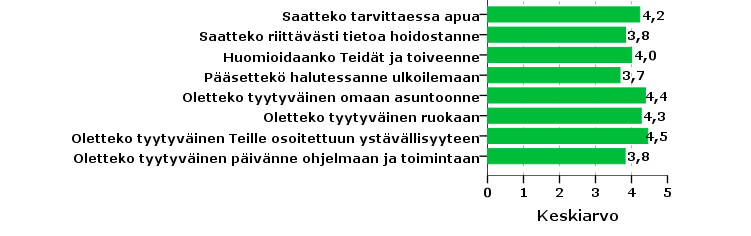 Saatteko tarvittaessa apua 4,2
Saatteko riittävästi tietoa hoidostanne 3,8
Huomioidaanko Teidät ja toiveenne 4,0
Pääsettekö halutessanne ulkoilemaan 3,7
Oletteko tyytyväinen omaan asuntoonne 4,4
Oletteko tyytyväinen ruokaan 4,3
Oletteko tyytyväinen Teille osoitettuun ystävällisyyteen 4,5
Oletteko tyytyväinen päivänne ohjelmaan ja toimintaan 3,8

0 1 2 3 4 5

Keskiarvo